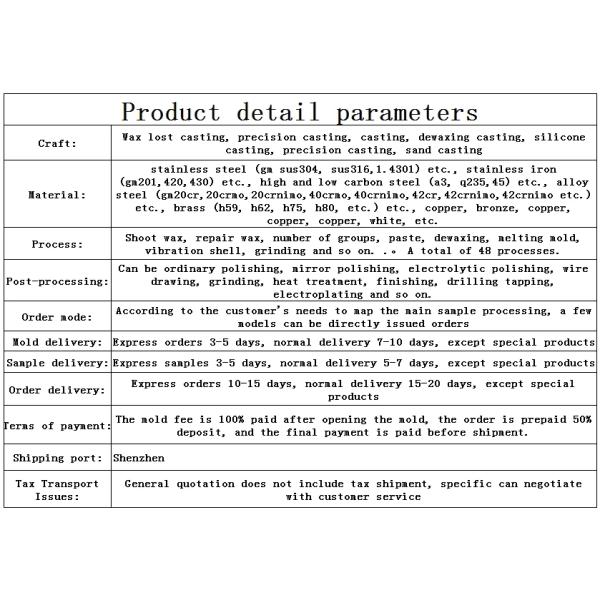 | Product detail parameters | |
|---|---|
| Craft: | Wax lost casting, precision casting, casting, dewaxing casting, silicone casting, precision casting, sand casting |
| Material: | stainless steel (gm sus304, sus316,1.4301) etc., stainless iron (gm201,420,430) etc., high and low carbon steel (a3, q235,45) etc., alloy steel (gm20cr,20crmo,20crnimo,40crmo,40crnimo,42cr,42crnimo,42crnimo etc.) etc., brass (h59, h62, h75, h80, etc.) etc., copper, bronze, copper, copper, copper, white, etc. |
| Process: | Shoot wax, repair wax, number of groups, paste, dewaxing, melting mold, vibration shell, grinding and so on. .。 A total of 48 processes. |
| Post-processing: | Can be ordinary polishing, mirror polishing, electrolytic polishing, wire drawing, grinding, heat treatment, finishing, drilling tapping, electroplating and so on. |
| Order mode: | According to the customer's needs to map the main sample processing, a few models can be directly issued orders |
| Mold delivery: | Express orders 3-5 days, normal delivery 7-10 days, except special products |
| Sample delivery: | Express samples 3-5 days, normal delivery 5-7 days, except special products |
| Order delivery: | Express orders 10-15 days, normal delivery 15-20 days, except special products |
| Terms of payment: | The mold fee is 100% paid after opening the mold, the order is prepaid 50% deposit, and the final payment is paid before shipment. |
| Shipping port: | Shenzhen |
| Tax Transport Issues: | General quotation does not include tax shipment, specific can negotiate with customer service |